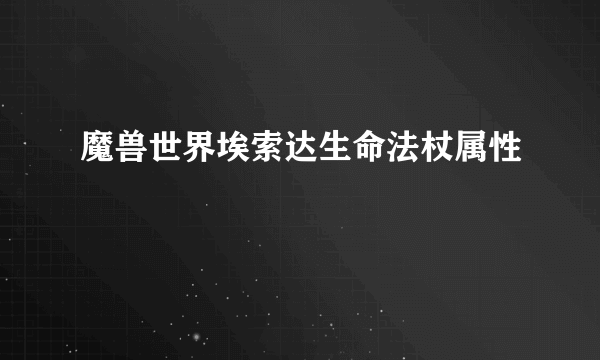 魔兽世界埃索达生命法杖属性